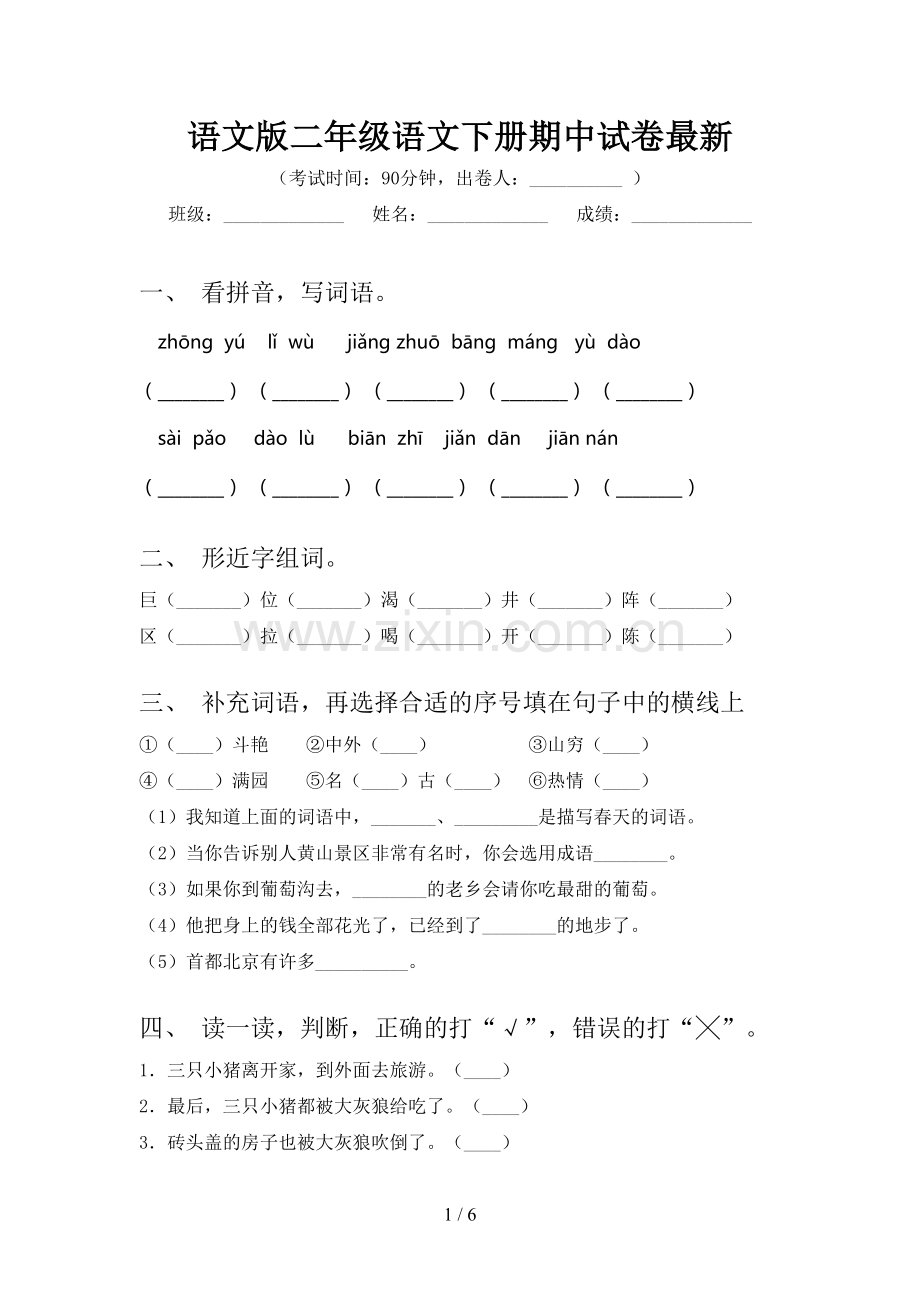 语文版二年级语文下册期中试卷最新

（考试时间：90分钟，出卷人：____）

班级：____ 姓名：____ 成绩：____

一、 看拼音，写词语。

zhōng yú lǐ wù jiǎng zhuō bāng máng yù dào

（____） （____） （____） （____） （____）

sài pǎo dào lù biān zhī jiǎn dān jiān nán

（____） （____） （____） （____） （____）

二、 形近字组词。

巨（____）位（____）渴（____）井（____）阵（____）

区（____）拉（____）喝（____）开（____）陈（____）

三、 补充词语，再选择合适的序号填在句子中的横线上

①（____）斗艳 ②中外（____） ③山穷（____）

④（____）满园 ⑤名（____）古（____） ⑥热情（____）

（1）我知道上面的词语中，____、____是描写春天的词语。

（2）当你告诉别人黄山景区非常有名时，你会选用成语____。

（3）如果你到葡萄沟去，____的老乡会请你吃最甜的葡萄。

（4）他把身上的钱全部花光了，已经到了____的地步了。

（5）首都北京有许多____。

四、 读一读，判断，正确的打“√”，错误的打“╳”。

1．三只小猪离开家，到外面去旅游。（____）

2．最后，三只小猪都被大灰狼给吃了。（____）

3．砖头盖的房子也被大灰狼吹倒了。（____）

1 / 6

www.zixin.com.cn